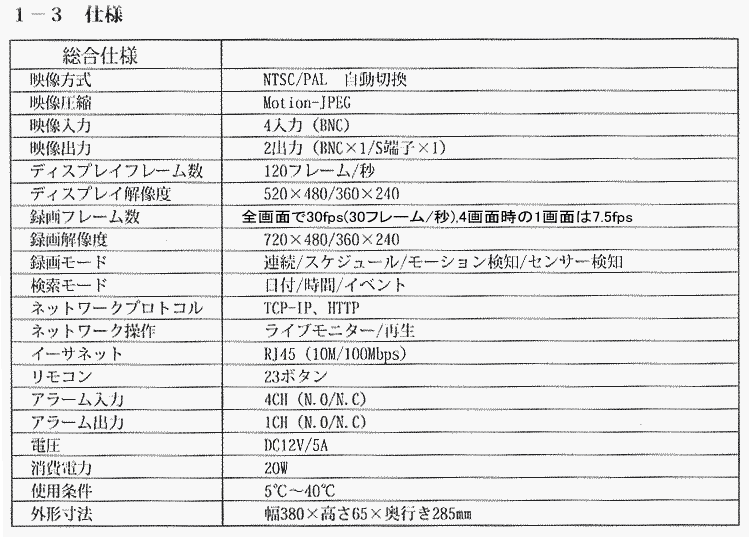 1－3　仕様

| 総合仕様 | |
|---|---|
| 映像方式 | NTSC/PAL　自動切換 |
| 映像圧縮 | Motion-JPEG |
| 映像入力 | 4入力（BNC） |
| 映像出力 | 2出力（BNC×1/S端子×1） |
| ディスプレイフレーム数 | 120フレーム/秒 |
| ディスプレイ解像度 | 520×480/360×240 |
| 録画フレーム数 | 全画面で30fps(30フレーム/秒),4画面時の1画面は7.5fps |
| 録画解像度 | 720×480/360×240 |
| 録画モード | 連続/スケジュール/モーション検知/センサー検知 |
| 検索モード | 日付/時間/イベント |
| ネットワークプロトコル | TCP-IP、HTTP |
| ネットワーク操作 | ライブモニター/再生 |
| イーサネット | RJ45（10M/100Mbps） |
| リモコン | 23ボタン |
| アラーム入力 | 4CH（N.O/N.C） |
| アラーム出力 | 1CH（N.O/N.C） |
| 電圧 | DC12V/5A |
| 消費電力 | 20W |
| 使用条件 | 5℃～40℃ |
| 外形寸法 | 幅380×高さ65×奥行き285㎜ |